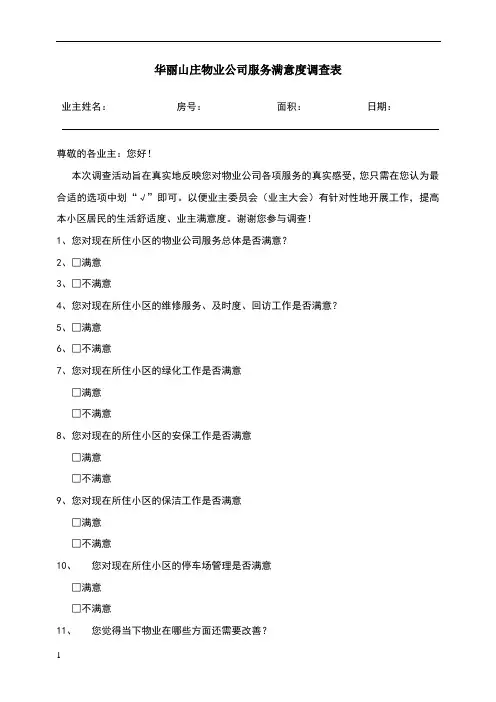 华丽山庄物业公司服务满意度调查表

业主姓名：　　　　房号：　　　　面积：　　　　日期：

尊敬的各业主：您好！

本次调查活动旨在真实地反映您对物业公司各项服务的真实感受，您只需在您认为最合适的选项中划“√”即可。以便业主委员会（业主大会）有针对性地开展工作，提高本小区居民的生活舒适度、业主满意度。谢谢您参与调查！

1、您对现在所住小区的物业公司服务总体是否满意？

2、□满意

3、□不满意

4、您对现在所住小区的维修服务、及时度、回访工作是否满意？

5、□满意

6、□不满意

7、您对现在所住小区的绿化工作是否满意

□满意

□不满意

8、您对现在的所住小区的安保工作是否满意

□满意

□不满意

9、您对现在所住小区的保洁工作是否满意

□满意

□不满意

10、　您对现在所住小区的停车场管理是否满意

□满意

□不满意

11、　您觉得当下物业在哪些方面还需要改善？

1